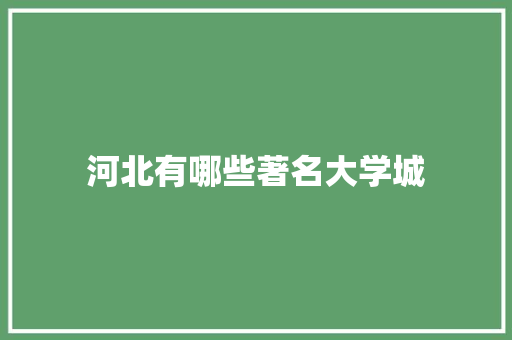 河北有哪些著名大学城